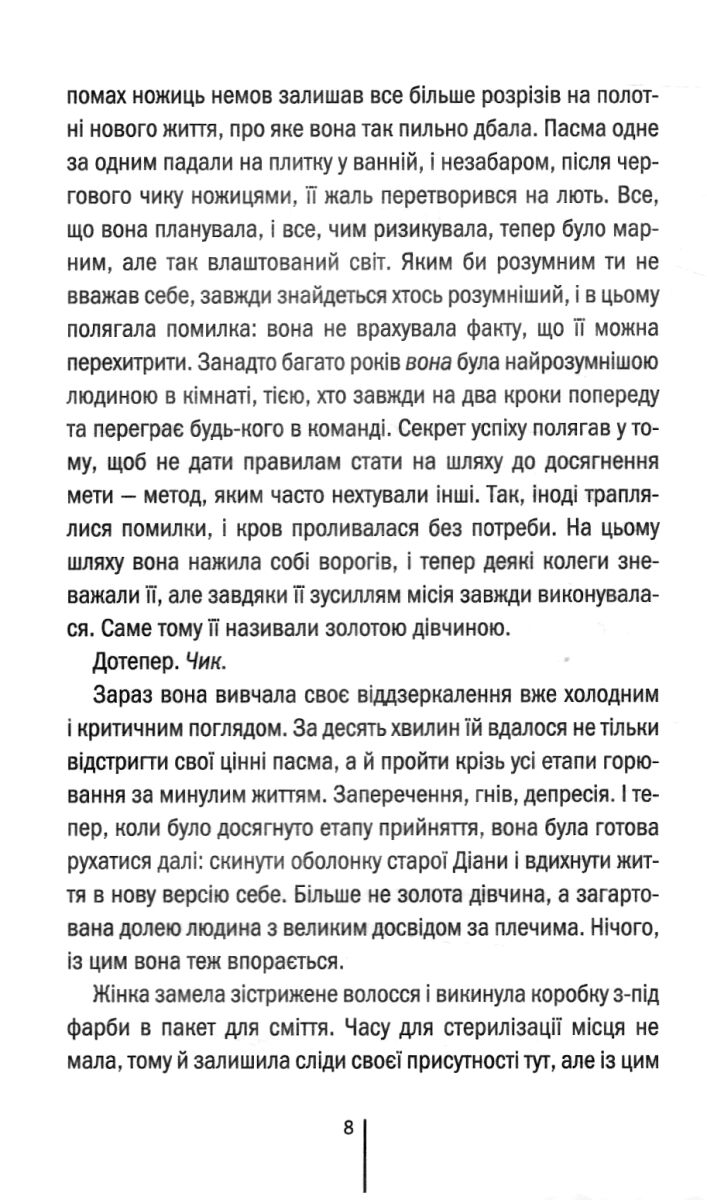 помах ножиць немов залишав все більше розрізів на полотні нового життя, про яке вона так пильно дбала. Пасма одне за одним падали на плитку у ванній, і незабаром, після чергового чику ножицями, її жаль перетворився на лють. Все, що вона планувала, і все, чим ризикувала, тепер було марним, але так влаштований світ. Яким би розумним ти не вважав себе, завжди знайдеться хтось розумніший, і в цьому полягала помилка: вона не врахувала факту, що її можна перехитрити. Занадто багато років вона була найрозумнішою людиною в кімнаті, тією, хто завжди на два кроки попереду та переграє будь-кого в команді. Секрет успіху полягав у тому, щоб не дати правилам стати на шляху до досягнення мети — метод, яким часто нехтували інші. Так, іноді траплялися помилки, і кров проливалася без потреби. На цьому шляху вона нажила собі ворогів, і тепер деякі колеги зневажали її, але завдяки її зусиллям місія завжди виконувалася. Саме тому її називали золотою дівчиною.

Дотепер. Чик.

Зараз вона вивчала своє віддзеркалення вже холодним і критичним поглядом. За десять хвилин їй вдалося не тільки відстригти свої цінні пасма, а й пройти крізь усі етапи горювання за минулим життям. Заперечення, гнів, депресія. І тепер, коли було досягнуто етапу прийняття, вона була готова рухатися далі: скинути оболонку старої Діани і вдихнути життя в нову версію себе. Більше не золота дівчина, а загартована долею людина з великим досвідом за плечима. Нічого, із цим вона теж впорається.

Жінка замела зістрижене волосся і викинула коробку з-під фарби в пакет для сміття. Часу для стерилізації місця не мала, тому й залишила сліди своєї присутності тут, але із цим

8